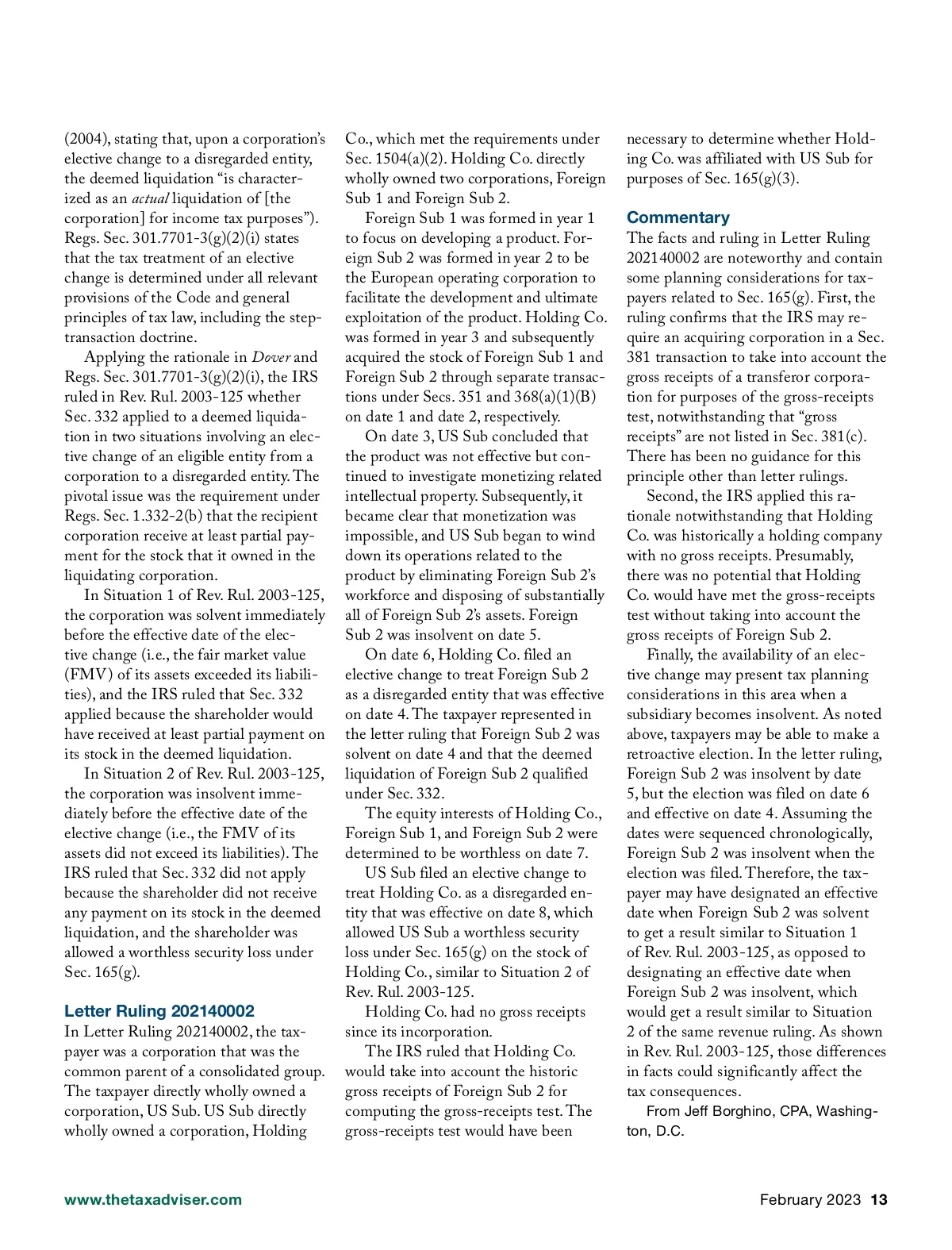 (2004), stating that, upon a corporation's elective change to a disregarded entity, the deemed liquidation "is characterized as an actual liquidation of [the corporation] for income tax purposes"). Regs. Sec. 301.7701-3(g)(2)(i) states that the tax treatment of an elective change is determined under all relevant provisions of the Code and general principles of tax law, including the step-transaction doctrine.

Applying the rationale in Dover and Regs. Sec. 301.7701-3(g)(2)(i), the IRS ruled in Rev. Rul. 2003-125 whether Sec. 332 applied to a deemed liquidation in two situations involving an elective change of an eligible entity from a corporation to a disregarded entity. The pivotal issue was the requirement under Regs. Sec. 1.332-2(b) that the recipient corporation receive at least partial payment for the stock that it owned in the liquidating corporation.

In Situation 1 of Rev. Rul. 2003-125, the corporation was solvent immediately before the effective date of the elective change (i.e., the fair market value (FMV) of its assets exceeded its liabilities), and the IRS ruled that Sec. 332 applied because the shareholder would have received at least partial payment on its stock in the deemed liquidation.

In Situation 2 of Rev. Rul. 2003-125, the corporation was insolvent immediately before the effective date of the elective change (i.e., the FMV of its assets did not exceed its liabilities). The IRS ruled that Sec. 332 did not apply because the shareholder did not receive any payment on its stock in the deemed liquidation, and the shareholder was allowed a worthless security loss under Sec. 165(g).

Letter Ruling 202140002
In Letter Ruling 202140002, the taxpayer was a corporation that was the common parent of a consolidated group. The taxpayer directly wholly owned a corporation, US Sub. US Sub directly wholly owned a corporation, Holding Co., which met the requirements under Sec. 1504(a)(2). Holding Co. directly wholly owned two corporations, Foreign Sub 1 and Foreign Sub 2.

Foreign Sub 1 was formed in year 1 to focus on developing a product. Foreign Sub 2 was formed in year 2 to be the European operating corporation to facilitate the development and ultimate exploitation of the product. Holding Co. was formed in year 3 and subsequently acquired the stock of Foreign Sub 1 and Foreign Sub 2 through separate transactions under Secs. 351 and 368(a)(1)(B) on date 1 and date 2, respectively.

On date 3, US Sub concluded that the product was not effective but continued to investigate monetizing related intellectual property. Subsequently, it became clear that monetization was impossible, and US Sub began to wind down its operations related to the product by eliminating Foreign Sub 2's workforce and disposing of substantially all of Foreign Sub 2's assets. Foreign Sub 2 was insolvent on date 5.

On date 6, Holding Co. filed an elective change to treat Foreign Sub 2 as a disregarded entity that was effective on date 4. The taxpayer represented in the letter ruling that Foreign Sub 2 was solvent on date 4 and that the deemed liquidation of Foreign Sub 2 qualified under Sec. 332.

The equity interests of Holding Co., Foreign Sub 1, and Foreign Sub 2 were determined to be worthless on date 7.

US Sub filed an elective change to treat Holding Co. as a disregarded entity that was effective on date 8, which allowed US Sub a worthless security loss under Sec. 165(g) on the stock of Holding Co., similar to Situation 2 of Rev. Rul. 2003-125.

Holding Co. had no gross receipts since its incorporation.

The IRS ruled that Holding Co. would take into account the historic gross receipts of Foreign Sub 2 for computing the gross-receipts test. The gross-receipts test would have been necessary to determine whether Holding Co. was affiliated with US Sub for purposes of Sec. 165(g)(3).

Commentary
The facts and ruling in Letter Ruling 202140002 are noteworthy and contain some planning considerations for taxpayers related to Sec. 165(g). First, the ruling confirms that the IRS may require an acquiring corporation in a Sec. 381 transaction to take into account the gross receipts of a transferor corporation for purposes of the gross-receipts test, notwithstanding that "gross receipts" are not listed in Sec. 381(c). There has been no guidance for this principle other than letter rulings.

Second, the IRS applied this rationale notwithstanding that Holding Co. was historically a holding company with no gross receipts. Presumably, there was no potential that Holding Co. would have met the gross-receipts test without taking into account the gross receipts of Foreign Sub 2.

Finally, the availability of an elective change may present tax planning considerations in this area when a subsidiary becomes insolvent. As noted above, taxpayers may be able to make a retroactive election. In the letter ruling, Foreign Sub 2 was insolvent by date 5, but the election was filed on date 6 and effective on date 4. Assuming the dates were sequenced chronologically, Foreign Sub 2 was insolvent when the election was filed. Therefore, the taxpayer may have designated an effective date when Foreign Sub 2 was solvent to get a result similar to Situation 1 of Rev. Rul. 2003-125, as opposed to designating an effective date when Foreign Sub 2 was insolvent, which would get a result similar to Situation 2 of the same revenue ruling. As shown in Rev. Rul. 2003-125, those differences in facts could significantly affect the tax consequences.

From Jeff Borghino, CPA, Washington, D.C.

www.thetaxadviser.com

February 2023 13